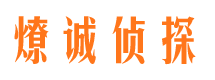 燎诚侦探